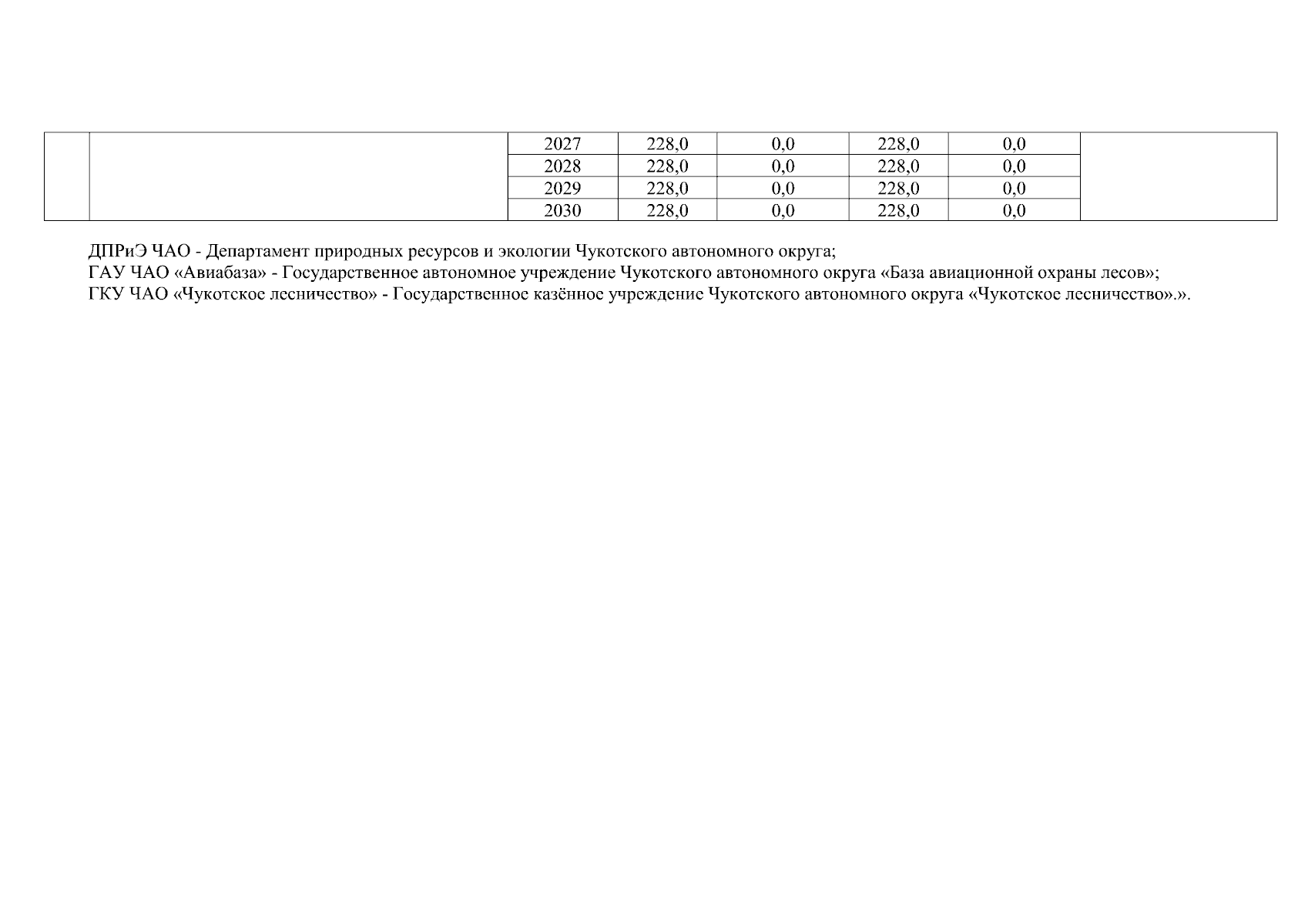 | | | | | | | | |
|---|---|---|---|---|---|---|---|
| | | 2027 | 228,0 | 0,0 | 228,0 | 0,0 | |
| | | 2028 | 228,0 | 0,0 | 228,0 | 0,0 | |
| | | 2029 | 228,0 | 0,0 | 228,0 | 0,0 | |
| | | 2030 | 228,0 | 0,0 | 228,0 | 0,0 | |

ДПРиЭ ЧАО - Департамент природных ресурсов и экологии Чукотского автономного округа;
ГАУ ЧАО «Авиабаза» - Государственное автономное учреждение Чукотского автономного округа «База авиационной охраны лесов»;
ГКУ ЧАО «Чукотское лесничество» - Государственное казённое учреждение Чукотского автономного округа «Чукотское лесничество».».